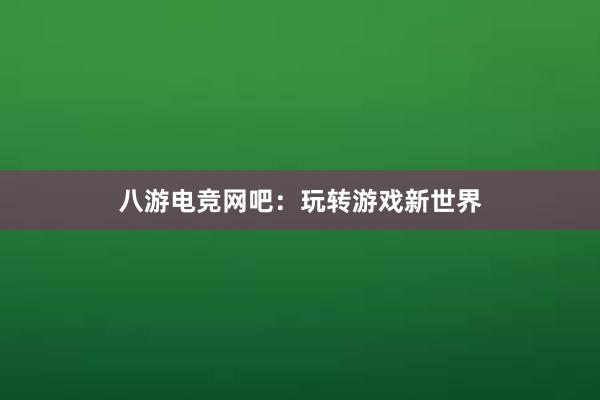 八游电竞网吧：玩转游戏新世界